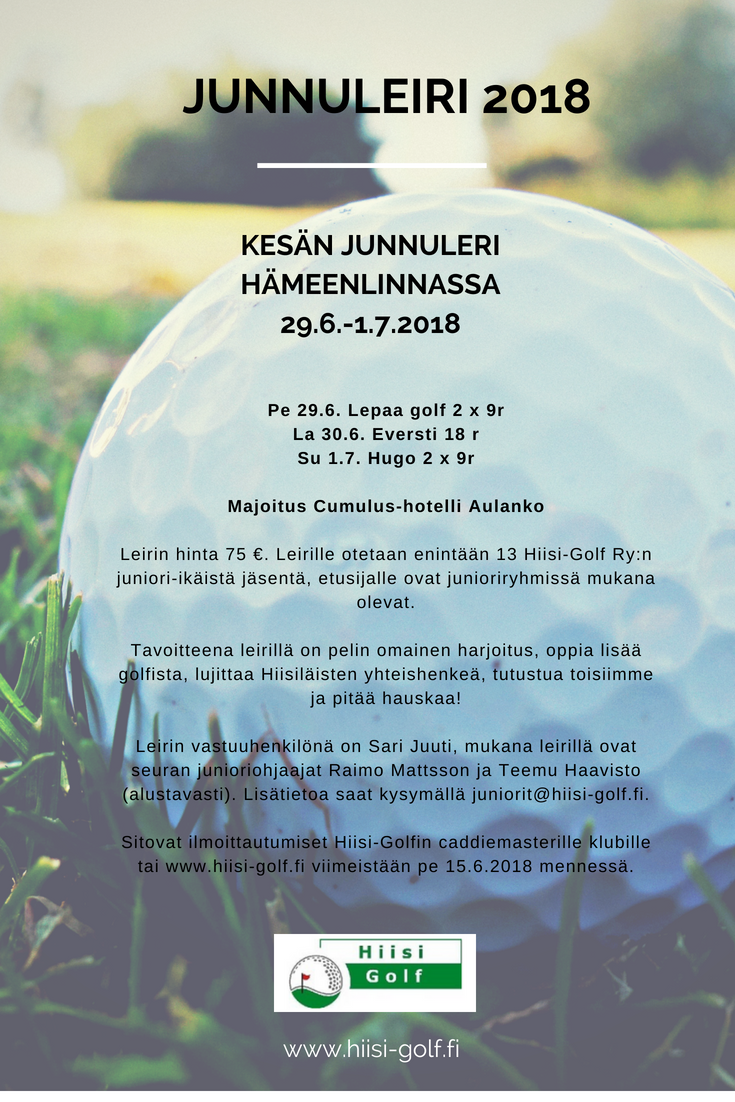 JUNNULEIRI 2018

KESÄN JUNNULERI HÄMEENLINNASSA 29.6.-1.7.2018

Pe 29.6. Lepaa golf 2 x 9r
La 30.6. Eversti 18 r
Su 1.7. Hugo 2 x 9r

Majoitus Cumulus-hotelli Aulanko

Leirin hinta 75 €. Leirille otetaan enintään 13 Hiisi-Golf Ry:n juniori-ikäistä jäsentä, etusijalle ovat junioriryhmissä mukana olevat.

Tavoitteena leirillä on pelin omainen harjoitus, oppia lisää golfista, lujittaa Hiisiläisten yhteishenkeä, tutustua toisiimme ja pitää hauskaa!

Leirin vastuuhenkilönä on Sari Juuti, mukana leirillä ovat seuran junioriohjaajat Raimo Mattsson ja Teemu Haavisto (alustavasti). Lisätietoa saat kysymällä juniorit@hiisi-golf.fi.

Sitovat ilmoittautumiset Hiisi-Golfin caddiemasterille klubille tai www.hiisi-golf.fi viimeistään pe 15.6.2018 mennessä.

Hiisi Golf

www.hiisi-golf.fi